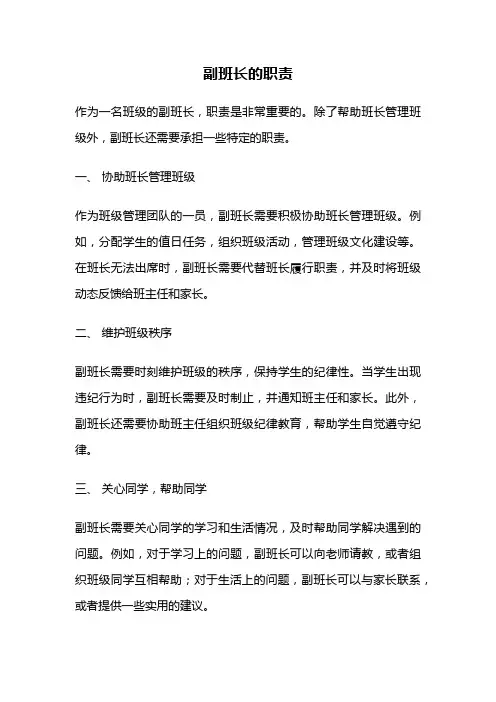 副班长的职责

作为一名班级的副班长，职责是非常重要的。除了帮助班长管理班级外，副班长还需要承担一些特定的职责。

一、 协助班长管理班级

作为班级管理团队的一员，副班长需要积极协助班长管理班级。例如，分配学生的值日任务，组织班级活动，管理班级文化建设等。在班长无法出席时，副班长需要代替班长履行职责，并及时将班级动态反馈给班主任和家长。

二、 维护班级秩序

副班长需要时刻维护班级的秩序，保持学生的纪律性。当学生出现违纪行为时，副班长需要及时制止，并通知班主任和家长。此外，副班长还需要协助班主任组织班级纪律教育，帮助学生自觉遵守纪律。

三、 关心同学，帮助同学

副班长需要关心同学的学习和生活情况，及时帮助同学解决遇到的问题。例如，对于学习上的问题，副班长可以向老师请教，或者组织班级同学互相帮助；对于生活上的问题，副班长可以与家长联系，或者提供一些实用的建议。